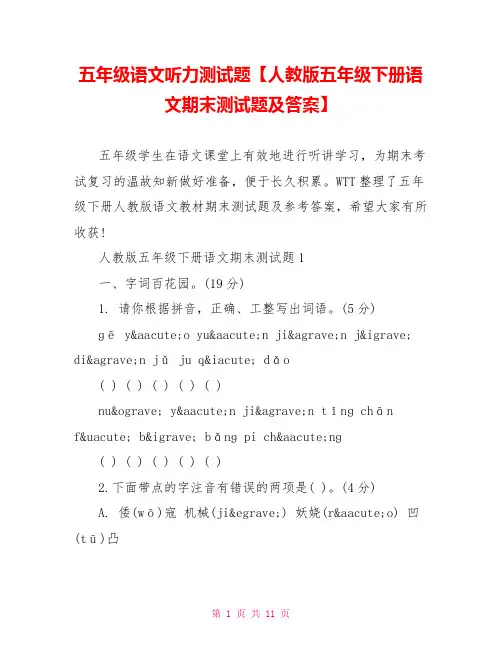 五年级语文听力测试题【人教版五年级下册语文期末测试题及答案】

五年级学生在语文课堂上有效地进行听讲学习，为期末考试复习的温故知新做好准备，便于长久积累。WTT 整理了五年级下册人教版语文教材期末测试题及参考答案，希望大家有所收获！

人教版五年级下册语文期末测试题 1

一、字词百花园。(19 分)

1. 请你根据拼音，正确、工整写出词语。(5 分)

gē y&aacute;o yu&aacute;n ji&agrave;n j&igrave; di&agrave;n jǔ ju q&iacute; dǎo

( ) ( ) ( ) ( ) ( )

nu&ograve; y&aacute;n ji&agrave;n tīng chōn f&uacute; b&igrave; bǎng pi ch&aacute;ng

( ) ( ) ( ) ( ) ( )

2.下面带点的字注音有错误的两项是( )。(4 分)

A. 倭(wō)寇 机械(ji&egrave;) 妖娆(r&aacute;o) 凹(tū)凸

第 1 页 共 11 页